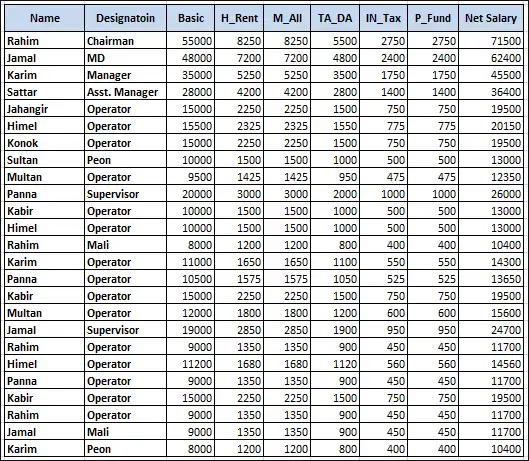 | Name | Designatoin | Basic | H_Rent | M_All | TA_DA | IN_Tax | P_Fund | Net Salary |
|---|---|---|---|---|---|---|---|---|
| Rahim | Chairman | 55000 | 8250 | 8250 | 5500 | 2750 | 2750 | 71500 |
| Jamal | MD | 48000 | 7200 | 7200 | 4800 | 2400 | 2400 | 62400 |
| Karim | Manager | 35000 | 5250 | 5250 | 3500 | 1750 | 1750 | 45500 |
| Sattar | Asst. Manager | 28000 | 4200 | 4200 | 2800 | 1400 | 1400 | 36400 |
| Jahangir | Operator | 15000 | 2250 | 2250 | 1500 | 750 | 750 | 19500 |
| Himel | Operator | 15500 | 2325 | 2325 | 1550 | 775 | 775 | 20150 |
| Konok | Operator | 15000 | 2250 | 2250 | 1500 | 750 | 750 | 19500 |
| Sultan | Peon | 10000 | 1500 | 1500 | 1000 | 500 | 500 | 13000 |
| Multan | Operator | 9500 | 1425 | 1425 | 950 | 475 | 475 | 12350 |
| Panna | Supervisor | 20000 | 3000 | 3000 | 2000 | 1000 | 1000 | 26000 |
| Kabir | Operator | 10000 | 1500 | 1500 | 1000 | 500 | 500 | 13000 |
| Himel | Operator | 10000 | 1500 | 1500 | 1000 | 500 | 500 | 13000 |
| Rahim | Mali | 8000 | 1200 | 1200 | 800 | 400 | 400 | 10400 |
| Karim | Operator | 11000 | 1650 | 1650 | 1100 | 550 | 550 | 14300 |
| Panna | Operator | 10500 | 1575 | 1575 | 1050 | 525 | 525 | 13650 |
| Kabir | Operator | 15000 | 2250 | 2250 | 1500 | 750 | 750 | 19500 |
| Multan | Operator | 12000 | 1800 | 1800 | 1200 | 600 | 600 | 15600 |
| Jamal | Supervisor | 19000 | 2850 | 2850 | 1900 | 950 | 950 | 24700 |
| Rahim | Operator | 9000 | 1350 | 1350 | 900 | 450 | 450 | 11700 |
| Himel | Operator | 11200 | 1680 | 1680 | 1120 | 560 | 560 | 14560 |
| Panna | Operator | 9000 | 1350 | 1350 | 900 | 450 | 450 | 11700 |
| Kabir | Operator | 15000 | 2250 | 2250 | 1500 | 750 | 750 | 19500 |
| Rahim | Operator | 9000 | 1350 | 1350 | 900 | 450 | 450 | 11700 |
| Jamal | Mali | 9000 | 1350 | 1350 | 900 | 450 | 450 | 11700 |
| Karim | Peon | 8000 | 1200 | 1200 | 800 | 400 | 400 | 10400 |